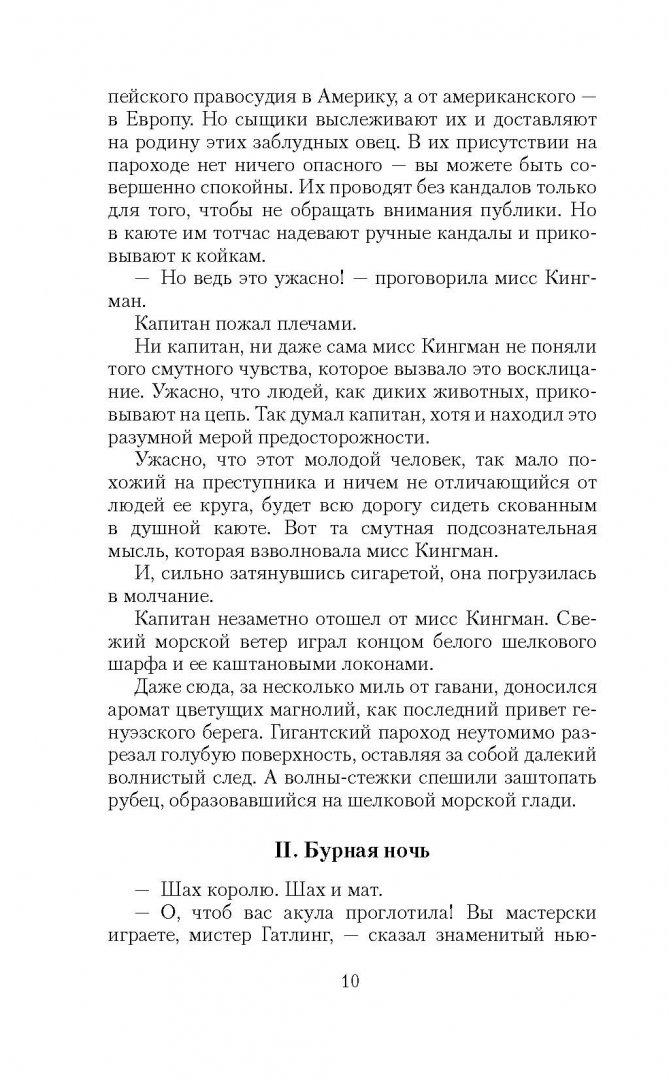 пейского правосудия в Америку, а от американского — в Европу. Но сыщики выслеживают их и доставляют на родину этих заблудных овец. В их присутствии на пароходе нет ничего опасного — вы можете быть совершенно спокойны. Их проводят без кандалов только для того, чтобы не обращать внимания публики. Но в каюте им тотчас надевают ручные кандалы и приковывают к койкам.

— Но ведь это ужасно! — проговорила мисс Кингман.

Капитан пожал плечами.

Ни капитан, ни даже сама мисс Кингман не поняли того смутного чувства, которое вызвало это восклицание. Ужасно, что людей, как диких животных, приковывают на цепь. Так думал капитан, хотя и находил это разумной мерой предосторожности.

Ужасно, что этот молодой человек, так мало похожий на преступника и ничем не отличающийся от людей ее круга, будет всю дорогу сидеть скованным в душной каюте. Вот та смутная подсознательная мысль, которая взволновала мисс Кингман.

И, сильно затянувшись сигаретой, она погрузилась в молчание.

Капитан незаметно отошел от мисс Кингман. Свежий морской ветер играл концом белого шелкового шарфа и ее каштановыми локонами.

Даже сюда, за несколько миль от гавани, доносился аромат цветущих магнолий, как последний привет генуэзского берега. Гигантский пароход неутомимо разрезал голубую поверхность, оставляя за собой далекий волнистый след. А волны-стежки спешили заштопать рубец, образовавшийся на шелковой морской глади.

II. Бурная ночь

— Шах королю. Шах и мат.

— О, чтоб вас акула проглотила! Вы мастерски играете, мистер Гатлинг, — сказал знаменитый нью-

10